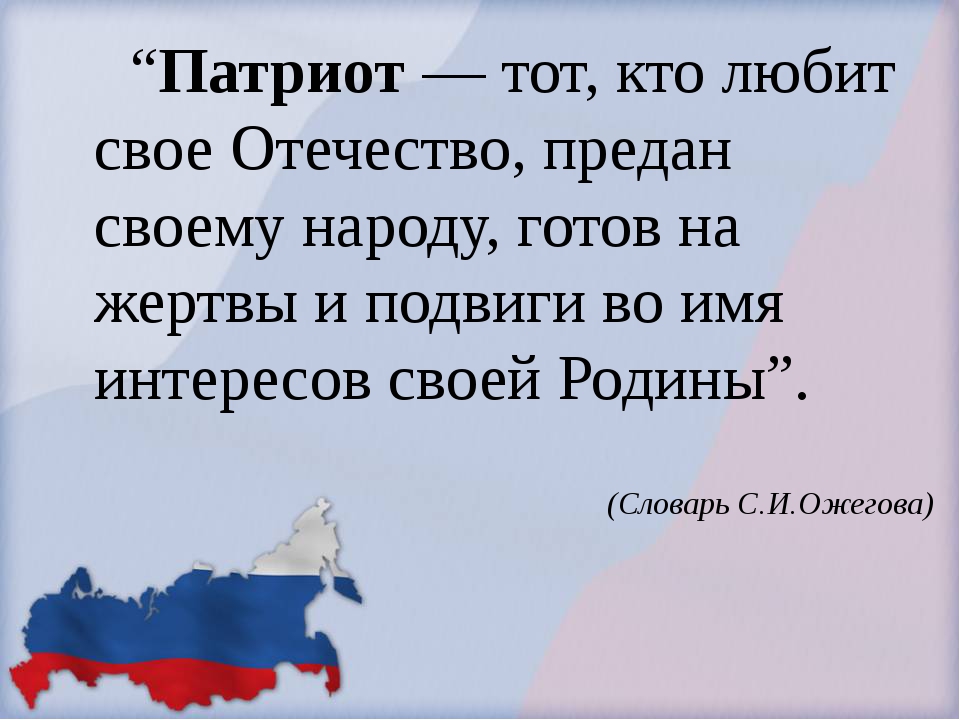 “Патриот — тот, кто любит свое Отечество, предан своему народу, готов на жертвы и подвиги во имя интересов своей Родины”.

(Словарь С.И.Ожегова)